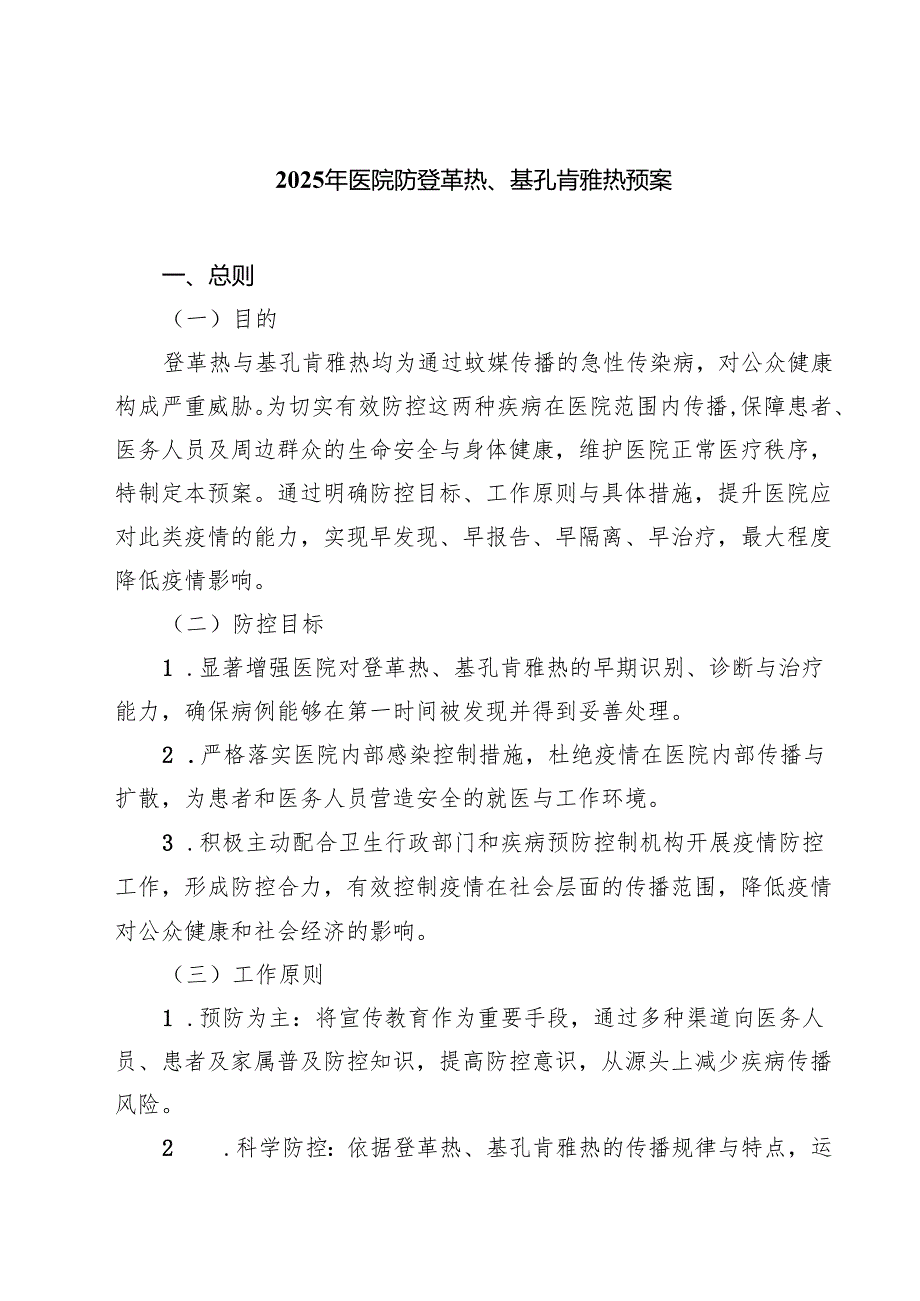 2025年医院防登革热、基孔肯雅热预案

一、总则

（一）目的

登革热与基孔肯雅热均为通过蚊媒传播的急性传染病，对公众健康构成严重威胁。为切实有效防控这两种疾病在医院范围内传播，保障患者、医务人员及周边群众的生命安全与身体健康，维护医院正常医疗秩序，特制定本预案。通过明确防控目标、工作原则与具体措施，提升医院应对此类疫情的能力，实现早发现、早报告、早隔离、早治疗，最大程度降低疫情影响。

（二）防控目标

1．显著增强医院对登革热、基孔肯雅热的早期识别、诊断与治疗能力，确保病例能够在第一时间被发现并得到妥善处理。

2．严格落实医院内部感染控制措施，杜绝疫情在医院内部传播与扩散，为患者和医务人员营造安全的就医与工作环境。

3．积极主动配合卫生行政部门和疾病预防控制机构开展疫情防控工作，形成防控合力，有效控制疫情在社会层面的传播范围，降低疫情对公众健康和社会经济的影响。

（三）工作原则

1．预防为主：将宣传教育作为重要手段，通过多种渠道向医务人员、患者及家属普及防控知识，提高防控意识，从源头上减少疾病传播风险。

2　．科学防控：依据登革热、基孔肯雅热的传播规律与特点，运